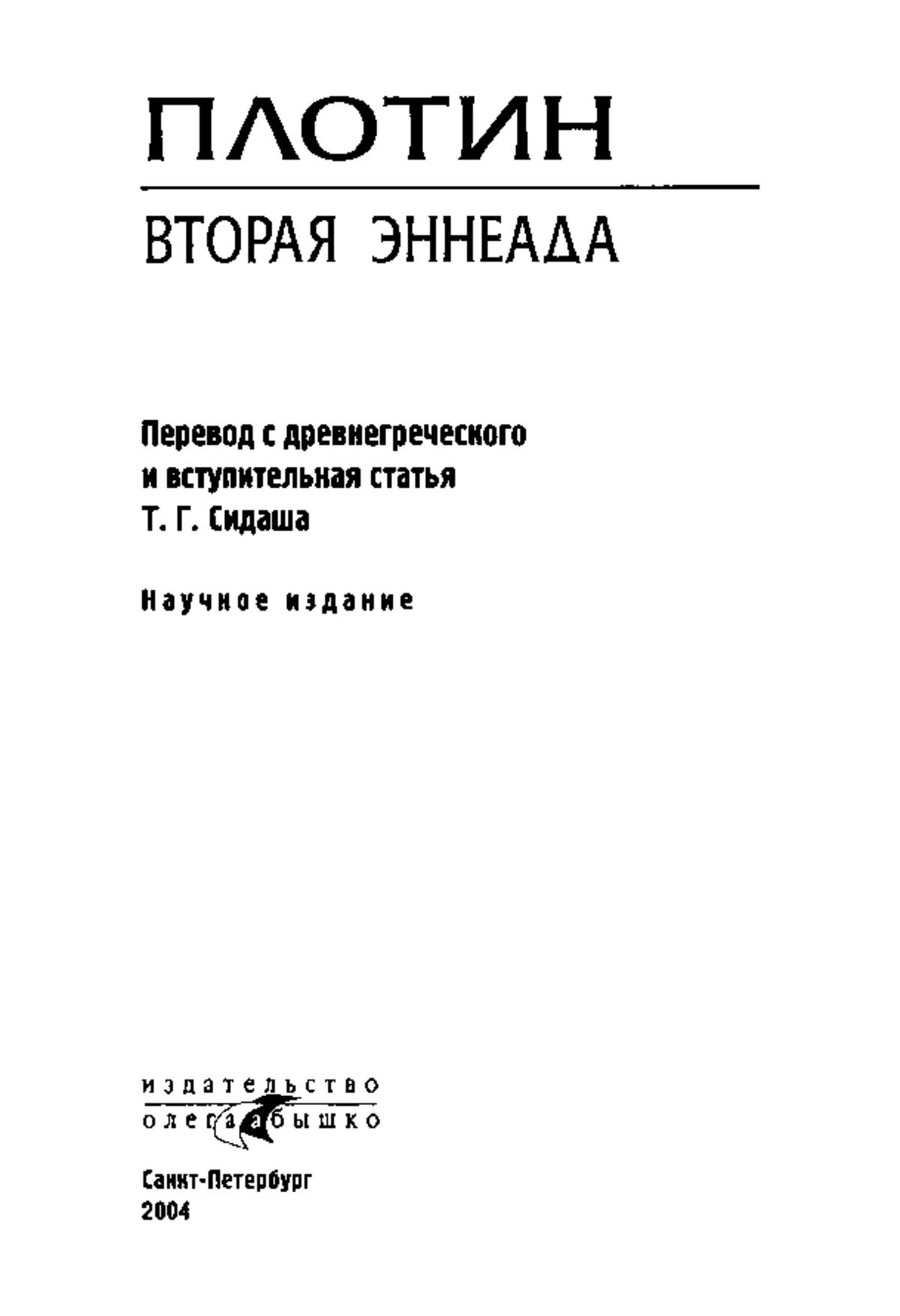 ПЛОТИН

ВТОРАЯ ЭННЕАДА

Перевод с древнегреческого
и вступительная статья
Т. Г. Сидаша

Научное издание

издательство
олега абышко

Санкт-Петербург
2004